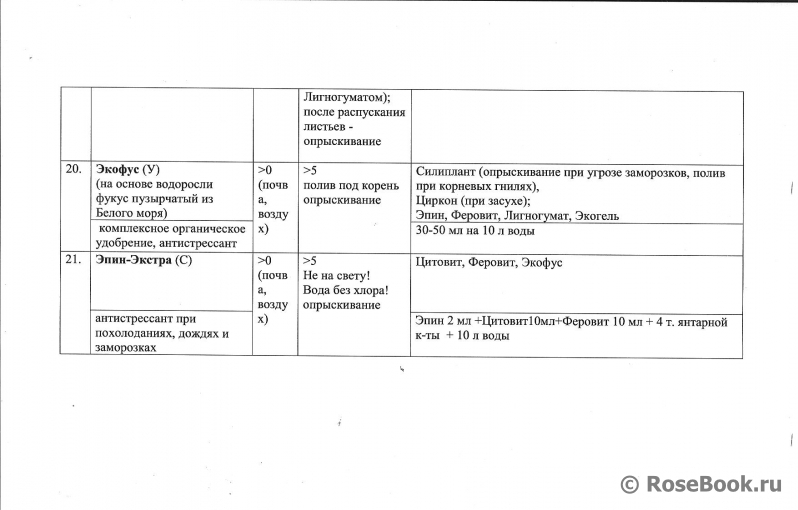 | | | | | |
|---|---|---|---|---|
| | | | Лигногуматом); после распускания листьев - опрыскивание | |
| 20. | **Экофус** (У) (на основе водоросли фукус пузырчатый из Белого моря) | >0 (почва, воздух) | >5 полив под корень опрыскивание | Силиплант (опрыскивание при угрозе заморозков, полив при корневых гнилях), Циркон (при засухе); Эпин, Феровит, Лигногумат, Экогель |
| | комплексное органическое удобрение, антистрессант | | | 30-50 мл на 10 л воды |
| 21. | **Эпин-Экстра** (С) | >0 (почва, воздух) | >5 Не на свету! Вода без хлора! опрыскивание | Цитовит, Феровит, Экофус |
| | антистрессант при похолоданиях, дождях и заморозках | | | Эпин 2 мл +Цитовит10мл+Феровит 10 мл + 4 т. янтарной к-ты + 10 л воды |

© RoseBook.ru